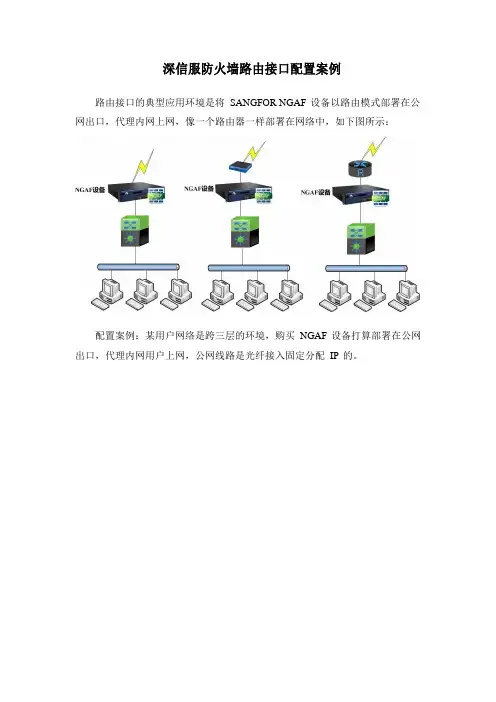 深信服防火墙路由接口配置案例

路由接口的典型应用环境是将SANGFOR NGAF设备以路由模式部署在公网出口，代理内网上网，像一个路由器一样部署在网络中，如下图所示：

NGAF设备

NGAF设备

NGAF设备

配置案例：某用户网络是跨三层的环境，购买NGAF设备打算部署在公网出口，代理内网用户上网，公网线路是光纤接入固定分配IP的。